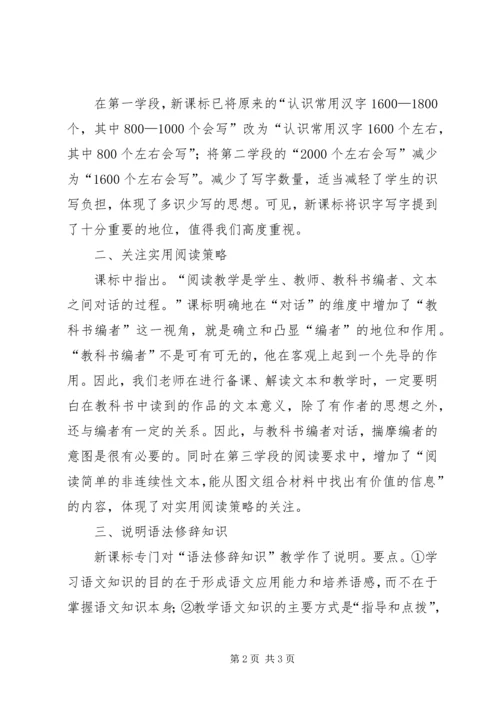 在第一学段，新课标已将原来的“认识常用汉字1600—1800个，其中800—1000个会写”改为“认识常用汉字1600个左右，其中800个左右会写”；将第二学段的“2000个左右会写”减少为“1600个左右会写”。减少了写字数量，适当减轻了学生的识写负担，体现了多识少写的思想。可见，新课标将识字写字提到了十分重要的地位，值得我们高度重视。

二、关注实用阅读策略

课标中指出。“阅读教学是学生、教师、教科书编者、文本之间对话的过程。”课标明确地在“对话”的维度中增加了“教科书编者”这一视角，就是确立和凸显“编者”的地位和作用。“教科书编者”不是可有可无的，他在客观上起到一个先导的作用。因此，我们老师在进行备课、解读文本和教学时，一定要明白在教科书中读到的作品的文本意义，除了有作者的思想之外，还与编者有一定的关系。因此，与教科书编者对话，揣摩编者的意图是很有必要的。同时在第三学段的阅读要求中，增加了“阅读简单的非连续性文本，能从图文组合材料中找出有价值的信息”的内容，体现了对实用阅读策略的关注。

三、说明语法修辞知识

新课标专门对“语法修辞知识”教学作了说明。要点。①学习语文知识的目的在于形成语文应用能力和培养语感，而不在于掌握语文知识本身；②教学语文知识的主要方式是“指导和点拨”，

第2页 共3页